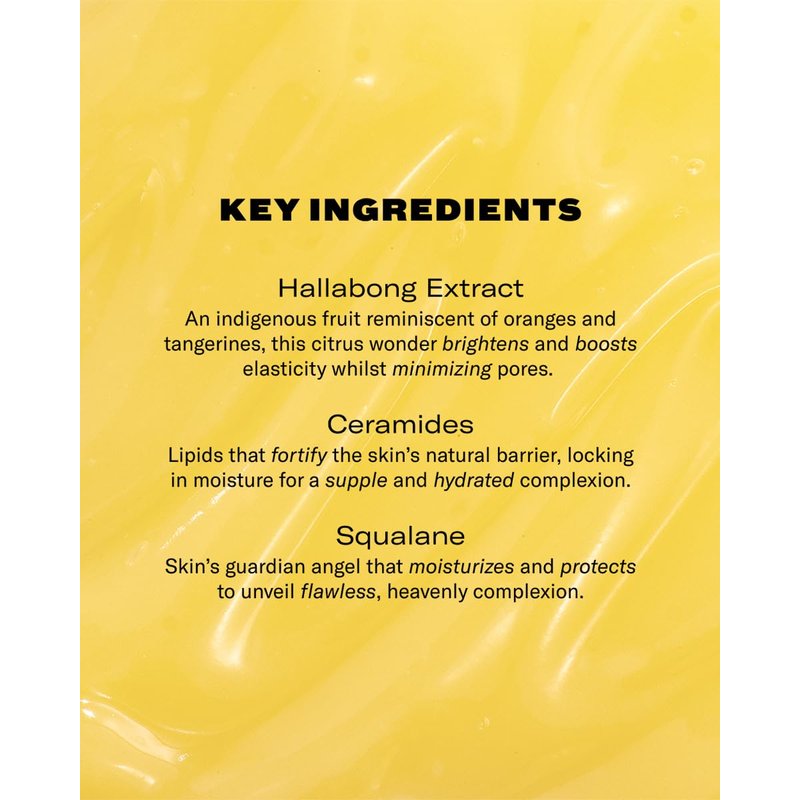 KEY INGREDIENTS

Hallabong Extract

An indigenous fruit reminiscent of oranges and tangerines, this citrus wonder brightens and boosts elasticity whilst minimizing pores.

Ceramides

Lipids that fortify the skin's natural barrier, locking in moisture for a supple and hydrated complexion.

Squalane

Skin's guardian angel that moisturizes and protects to unveil flawless, heavenly complexion.